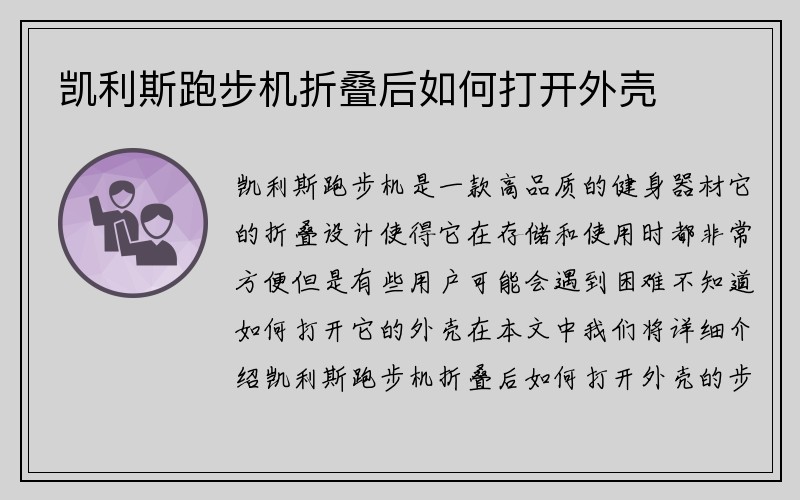 凯利斯跑步机折叠后如何打开外壳

凯利斯跑步机是一款高品质的健身器材它的折叠设计使得它在存储和使用时都非常方便但是有些用户可能会遇到困难不知道如何打开它的外壳在本文中我们将详细介绍凯利斯跑步机折叠后如何打开外壳的步